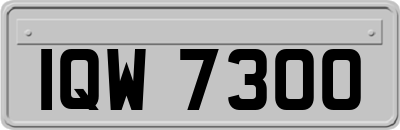 IQW 7300